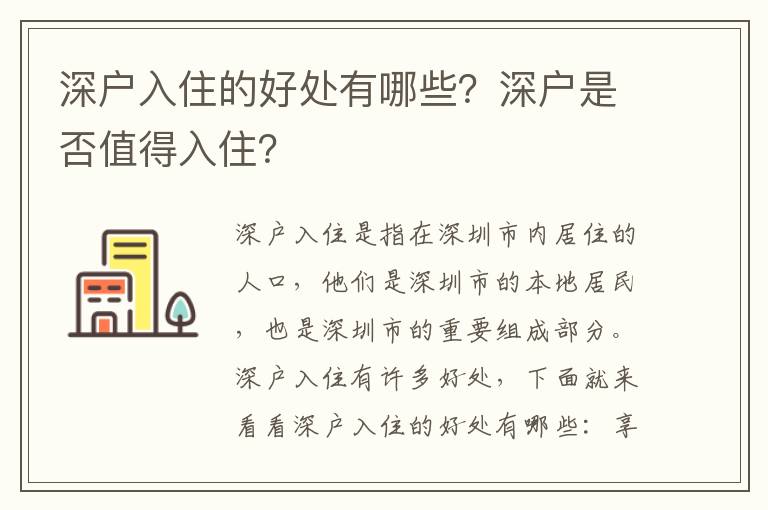 深户入住的好处有哪些？深户是否值得入住？

深户入住是指在深圳市内居住的人口，他们是深圳市的本地居民，也是深圳市的重要组成部分。深户入住有许多好处，下面就来看看深户入住的好处有哪些：享